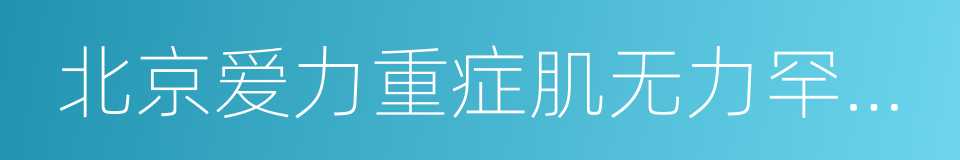 北京爱力重症肌无力罕...